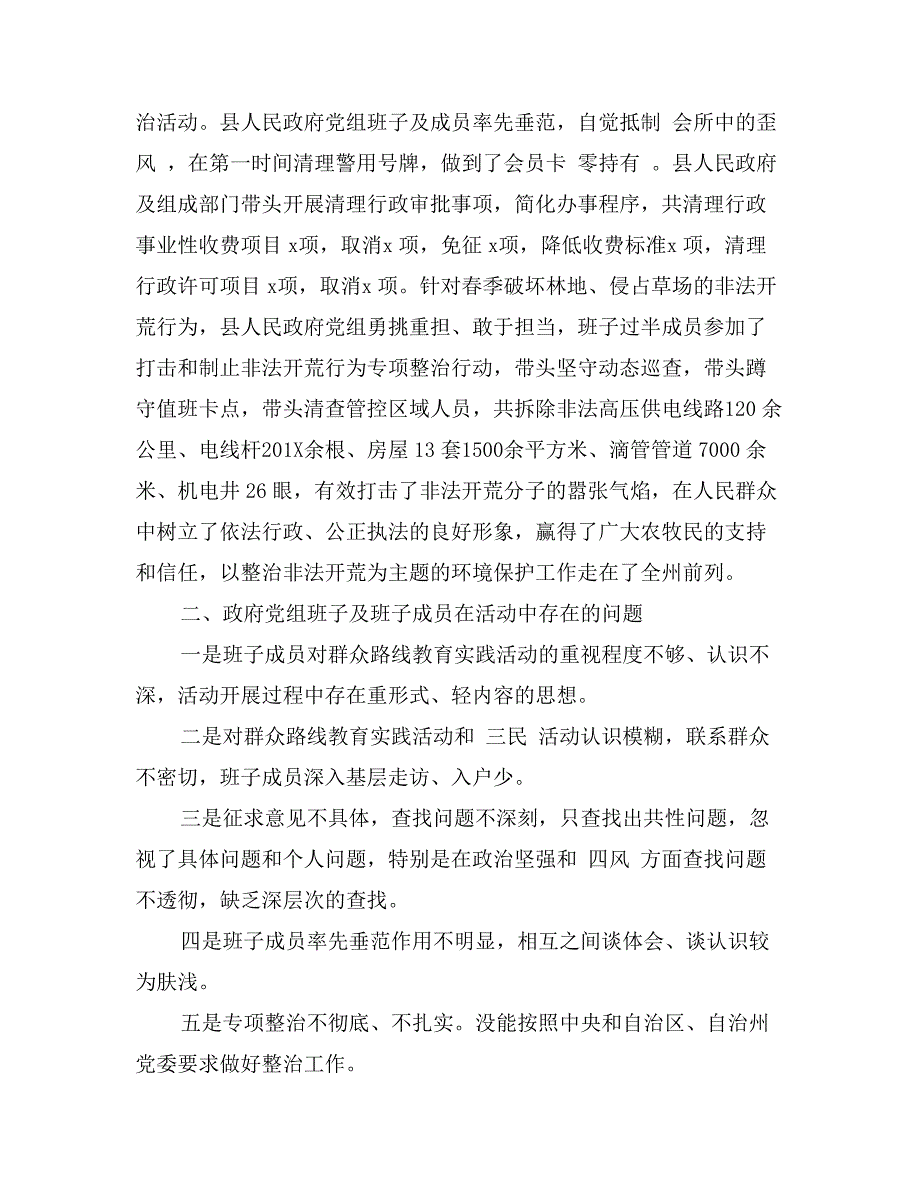 治活动。县人民政府党组班子及成员率先垂范，自觉抵制 会所中的歪风 ，在第一时间清理警用号牌，做到了会员卡 零持有 。县人民政府及组成部门带头开展清理行政审批事项，简化办事程序，共清理行政事业性收费项目 x项，取消x 项，免征 x项，降低收费标准x 项，清理行政许可项目 x项，取消x 项。针对春季破坏林地、侵占草场的非法开荒行为，县人民政府党组勇挑重担、敢于担当，班子过半成员参加了打击和制止非法开荒行为专项整治行动，带头坚守动态巡查，带头蹲守值班卡点，带头清查管控区域人员，共拆除非法高压供电线路120 余公里、电线杆201X余根、房屋 13 套1500余平方米、滴管管道 7000 余米、机电井 26 眼，有效打击了非法开荒分子的嚣张气焰，在人民群众中树立了依法行政、公正执法的良好形象，赢得了广大农牧民的支持和信任，以整治非法开荒为主题的环境保护工作走在了全州前列。

二、政府党组班子及班子成员在活动中存在的问题

一是班子成员对群众路线教育实践活动的重视程度不够、认识不深，活动开展过程中存在重形式、轻内容的思想。

二是对群众路线教育实践活动和 三民 活动认识模糊，联系群众不密切，班子成员深入基层走访、入户少。

三是征求意见不具体，查找问题不深刻，只查找出共性问题，忽视了具体问题和个人问题，特别是在政治坚强和 四风 方面查找问题不透彻，缺乏深层次的查找。

四是班子成员率先垂范作用不明显，相互之间谈体会、谈认识较为肤浅。

五是专项整治不彻底、不扎实。没能按照中央和自治区、自治州党委要求做好整治工作。